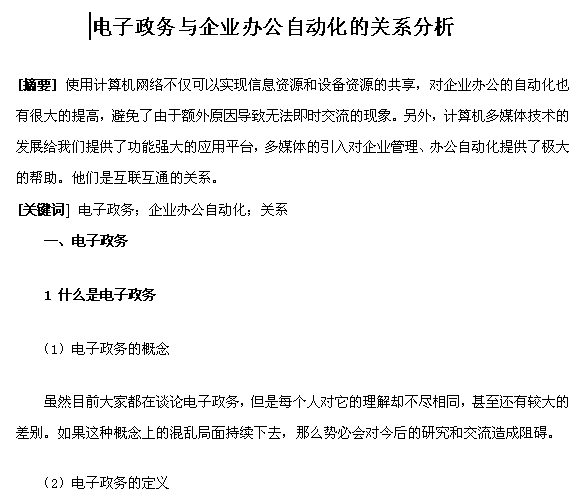 电子政务与企业办公自动化的关系分析

[摘要] 使用计算机网络不仅可以实现信息资源和设备资源的共享，对企业办公的自动化也有很大的提高，避免了由于额外原因导致无法即时交流的现象。另外，计算机多媒体技术的发展给我们提供了功能强大的应用平台，多媒体的引入对企业管理、办公自动化提供了极大的帮助。他们是互联互通的关系。

[关键词] 电子政务；企业办公自动化；关系

一、电子政务

1 什么是电子政务

（1）电子政务的概念

虽然目前大家都在谈论电子政务，但是每个人对它的理解却不尽相同，甚至还有较大的差别。如果这种概念上的混乱局面持续下去，那么势必会对今后的研究和交流造成阻碍。

（2）电子政务的定义